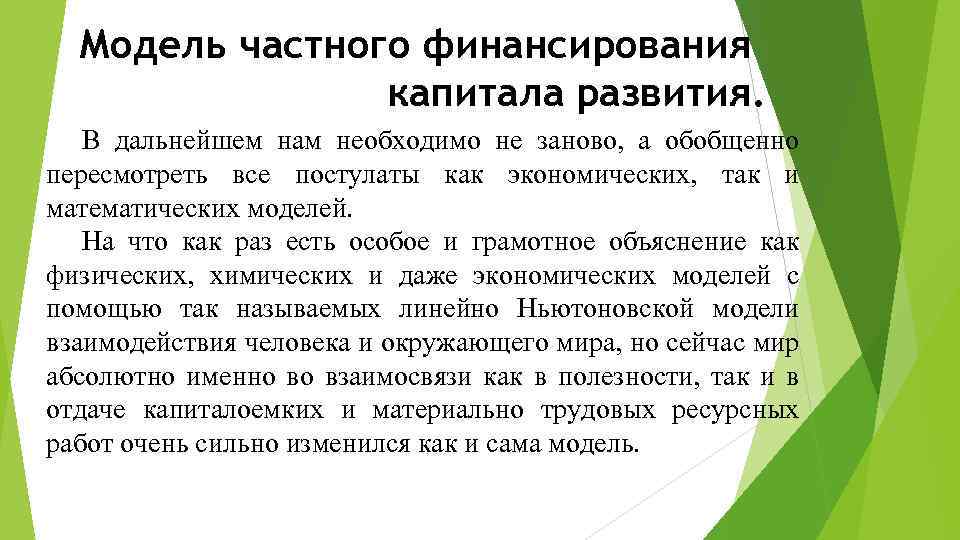 Модель частного финансирования капитала развития.

В дальнейшем нам необходимо не заново, а обобщенно пересмотреть все постулаты как экономических, так и математических моделей.

На что как раз есть особое и грамотное объяснение как физических, химических и даже экономических моделей с помощью так называемых линейно Ньютоновской модели взаимодействия человека и окружающего мира, но сейчас мир абсолютно именно во взаимосвязи как в полезности, так и в отдаче капиталоемких и материально трудовых ресурсных работ очень сильно изменился как и сама модель.